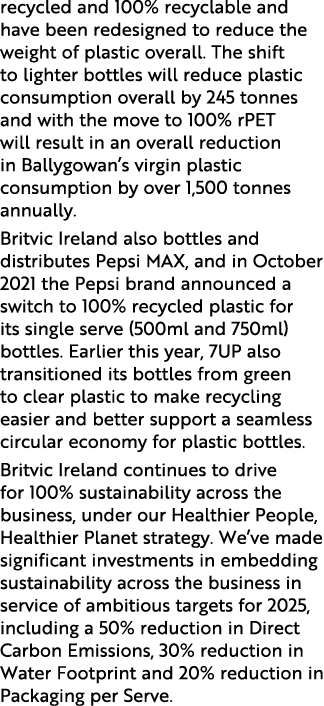 recycled and 100% recyclable and have been redesigned to reduce the weight of plastic overall. The shift to lighter bottles will reduce plastic consumption overall by 245 tonnes and with the move to 100% rPET will result in an overall reduction in Ballygowan's virgin plastic consumption by over 1,500 tonnes annually.

Britvic Ireland also bottles and distributes Pepsi MAX, and in October 2021 the Pepsi brand announced a switch to 100% recycled plastic for its single serve (500ml and 750ml) bottles. Earlier this year, 7UP also transitioned its bottles from green to clear plastic to make recycling easier and better support a seamless circular economy for plastic bottles.

Britvic Ireland continues to drive for 100% sustainability across the business, under our Healthier People, Healthier Planet strategy. We've made significant investments in embedding sustainability across the business in service of ambitious targets for 2025, including a 50% reduction in Direct Carbon Emissions, 30% reduction in Water Footprint and 20% reduction in Packaging per Serve.